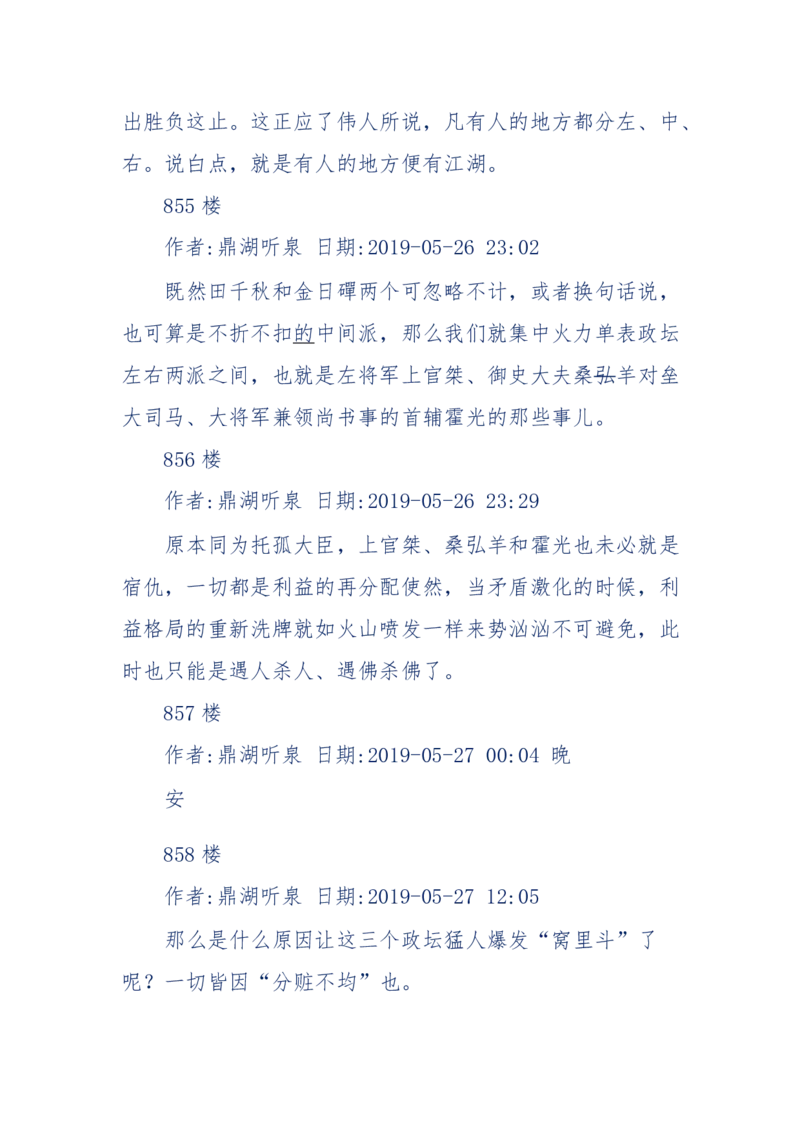 出胜负这止。这正应了伟人所说，凡有人的地方都分左、中、右。说白点，就是有人的地方便有江湖。

855 楼

作者:鼎湖听泉 日期:2019-05-26 23:02

既然田千秋和金日磾两个可忽略不计，或者换句话说，也可算是不折不扣的中间派，那么我们就集中火力单表政坛左右两派之间，也就是左将军上官桀、御史大夫桑弘羊对垒大司马、大将军兼领尚书事的首辅霍光的那些事儿。

856 楼

作者:鼎湖听泉 日期:2019-05-26 23:29

原本同为托孤大臣，上官桀、桑弘羊和霍光也未必就是宿仇，一切都是利益的再分配使然，当矛盾激化的时候，利益格局的重新洗牌就如火山喷发一样来势汹汹不可避免，此时也只能是遇人杀人、遇佛杀佛了。

857 楼

作者:鼎湖听泉 日期:2019-05-27 00:04 晚安

858 楼

作者:鼎湖听泉 日期:2019-05-27 12:05

那么是什么原因让这三个政坛猛人爆发“窝里斗”了呢？一切皆因“分赃不均”也。